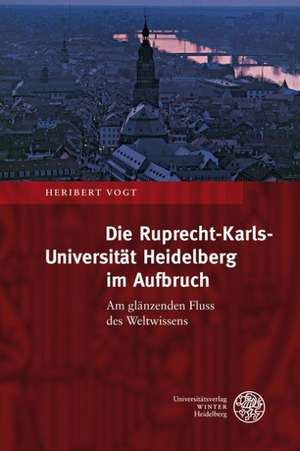 HERIBERT VOGT

Die Ruprecht-Karls-Universität Heidelberg im Aufbruch

Am glänzenden Fluss des Weltwissens

Universitätsverlag
WINTER
Heidelberg